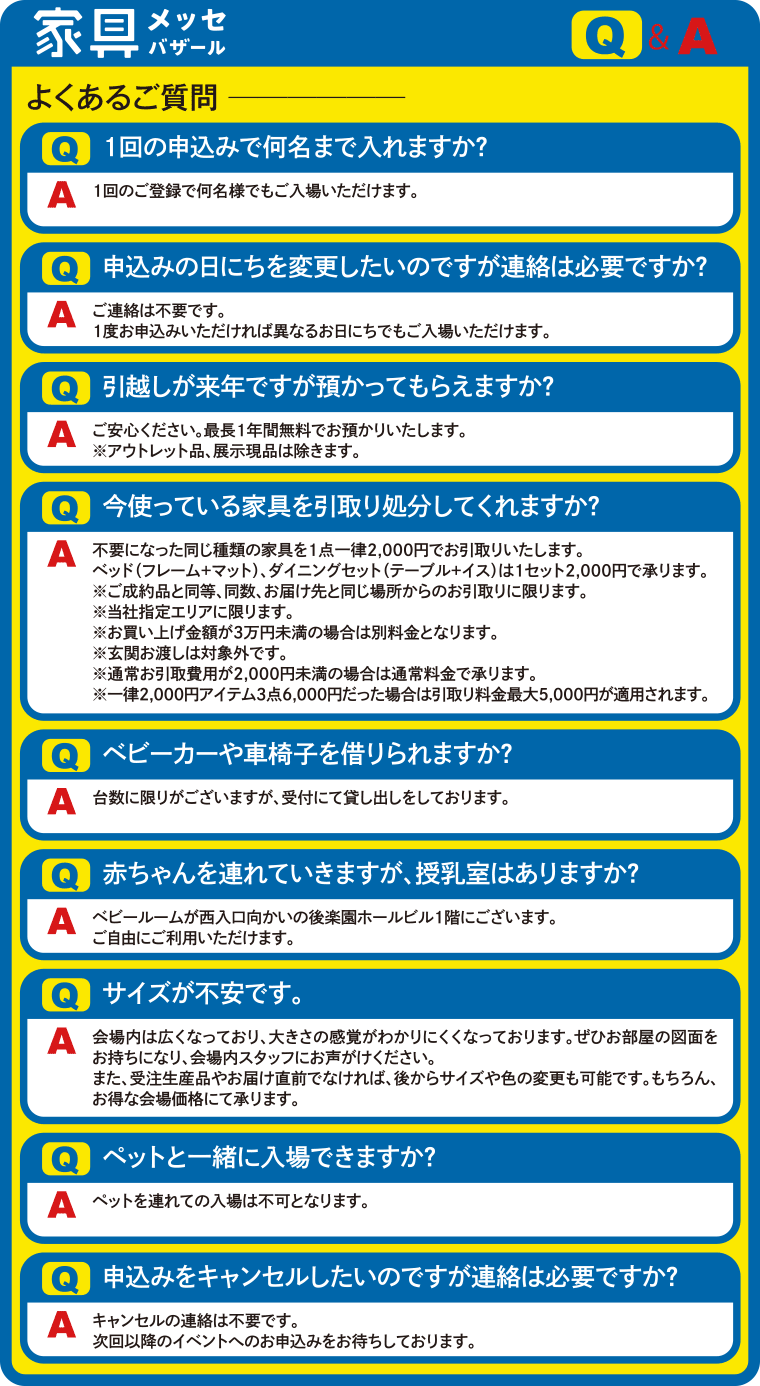 家具 メッセ バザール

Q & A

よくあるご質問

Q 1回の申込みで何名まで入れますか?
A 1回のご登録で何名様でもご入場いただけます。

Q 申込みの日にちを変更したいのですが連絡は必要ですか?
A ご連絡は不要です。
1度お申込みいただければ異なるお日にちでもご入場いただけます。

Q 引越しが来年ですが預かってもらえますか?
A ご安心ください。最長1年間無料でお預かりいたします。
※アウトレット品、展示現品は除きます。

Q 今使っている家具を引取り処分してくれますか?
A 不要になった同じ種類の家具を1点一律2,000円でお引取りいたします。
ベッド(フレーム+マット)、ダイニングセット(テーブル+イス)は1セット2,000円で承ります。
※ご成約品と同等、同数、お届け先と同じ場所からのお引取りに限ります。
※当社指定エリアに限ります。
※お買い上げ金額が3万円未満の場合は別料金となります。
※玄関お渡しは対象外です。
※通常お引取費用が2,000円未満の場合は通常料金で承ります。
※一律2,000円アイテム3点6,000円だった場合は引取り料金最大5,000円が適用されます。

Q ベビーカーや車椅子を借りられますか?
A 台数に限りがございますが、受付にて貸し出しをしております。

Q 赤ちゃんを連れていきますが、授乳室はありますか?
A ベビールームが西入口向かいの後楽園ホールビル1階にございます。
ご自由にご利用いただけます。

Q サイズが不安です。
A 会場内は広くなっており、大きさの感覚がわかりにくくなっております。ぜひお部屋の図面をお持ちになり、会場内スタッフにお声がけください。
また、受注生産品やお届け直前でなければ、後からサイズや色の変更も可能です。もちろん、お得な会場価格にて承ります。

Q ペットと一緒に入場できますか?
A ペットを連れての入場は不可となります。

Q 申込みをキャンセルしたいのですが連絡は必要ですか?
A キャンセルの連絡は不要です。
次回以降のイベントへのお申込みをお待ちしております。